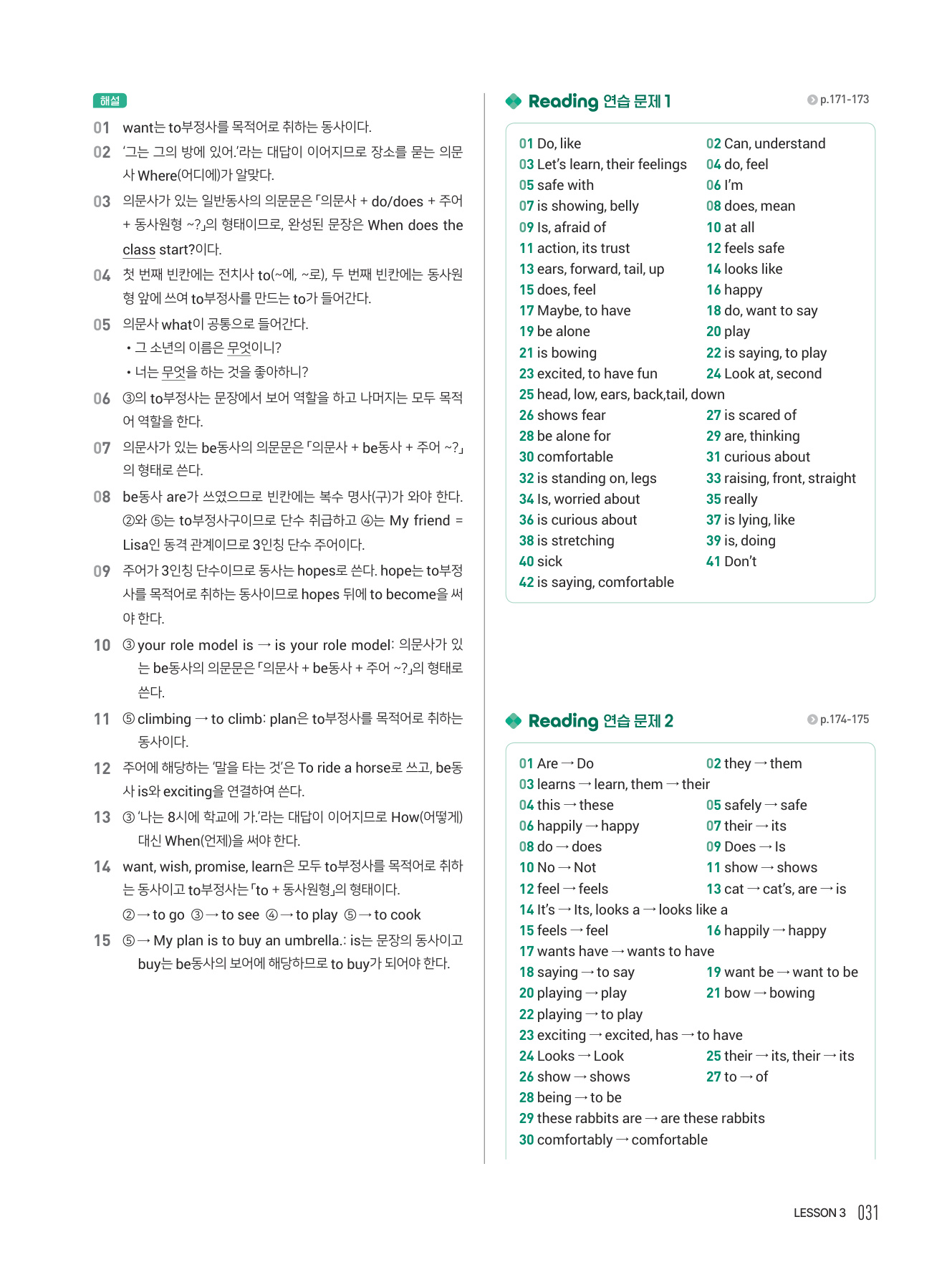 해설

01 want는 to부정사를 목적어로 취하는 동사이다.

02 '그는 그의 방에 있어.'라는 대답이 이어지므로 장소를 묻는 의문사 Where(어디에)가 알맞다.

03 의문사가 있는 일반동사의 의문문은 「의문사 + do/does + 주어 + 동사원형 ~?」의 형태이므로, 완성된 문장은 When does the class start?이다.

04 첫 번째 빈칸에는 전치사 to(~에, ~로), 두 번째 빈칸에는 동사원형 앞에 쓰여 to부정사를 만드는 to가 들어간다.

05 의문사 what이 공통으로 들어간다.
• 그 소년의 이름은 무엇이니?
• 너는 무엇을 하는 것을 좋아하니?

06 ③의 to부정사는 문장에서 보어 역할을 하고 나머지는 모두 목적어 역할을 한다.

07 의문사가 있는 be동사의 의문문은 「의문사 + be동사 + 주어 ~?」의 형태로 쓴다.

08 be동사 are가 쓰였으므로 빈칸에는 복수 명사(구)가 와야 한다. ②와 ⑤는 to부정사구이므로 단수 취급하고 ④는 My friend = Lisa인 동격 관계이므로 3인칭 단수 주어이다.

09 주어가 3인칭 단수이므로 동사는 hopes로 쓴다. hope는 to부정사를 목적어로 취하는 동사이므로 hopes 뒤에 to become을 써야 한다.

10 ③ your role model is → is your role model: 의문사가 있는 be동사의 의문문은 「의문사 + be동사 + 주어 ~?」의 형태로 쓴다.

11 ⑤ climbing → to climb: plan은 to부정사를 목적어로 취하는 동사이다.

12 주어에 해당하는 '말을 타는 것'은 To ride a horse로 쓰고, be동사 is와 exciting을 연결하여 쓴다.

13 ③ '나는 8시에 학교에 가.'라는 대답이 이어지므로 How(어떻게) 대신 When(언제)을 써야 한다.

14 want, wish, promise, learn은 모두 to부정사를 목적어로 취하는 동사이고 to부정사는 「to + 동사원형」의 형태이다.
② → to go ③ → to see ④ → to play ⑤ → to cook

15 ⑤ → My plan is to buy an umbrella.: is는 문장의 동사이고 buy는 be동사의 보어에 해당하므로 to buy가 되어야 한다.

Reading 연습 문제 1 p.171-173

01 Do, like
02 Can, understand
03 Let's learn, their feelings
04 do, feel
05 safe with
06 I'm
07 is showing, belly
08 does, mean
09 Is, afraid of
10 at all
11 action, its trust
12 feels safe
13 ears, forward, tail, up
14 looks like
15 does, feel
16 happy
17 Maybe, to have
18 do, want to say
19 be alone
20 play
21 is bowing
22 is saying, to play
23 excited, to have fun
24 Look at, second
25 head, low, ears, back,tail, down
26 shows fear
27 is scared of
28 be alone for
29 are, thinking
30 comfortable
31 curious about
32 is standing on, legs
33 raising, front, straight
34 Is, worried about
35 really
36 is curious about
37 is lying, like
38 is stretching
39 is, doing
40 sick
41 Don't
42 is saying, comfortable

Reading 연습 문제 2 p.174-175

01 Are → Do
02 they → them
03 learns → learn, them → their
04 this → these
05 safely → safe
06 happily → happy
07 their → its
08 do → does
09 Does → Is
10 No → Not
11 show → shows
12 feel → feels
13 cat → cat's, are → is
14 It's → Its, looks a → looks like a
15 feels → feel
16 happily → happy
17 wants have → wants to have
18 saying → to say
19 want be → want to be
20 playing → play
21 bow → bowing
22 playing → to play
23 exciting → excited, has → to have
24 Looks → Look
25 their → its, their → its
26 show → shows
27 to → of
28 being → to be
29 these rabbits are → are these rabbits
30 comfortably → comfortable

LESSON 3 031